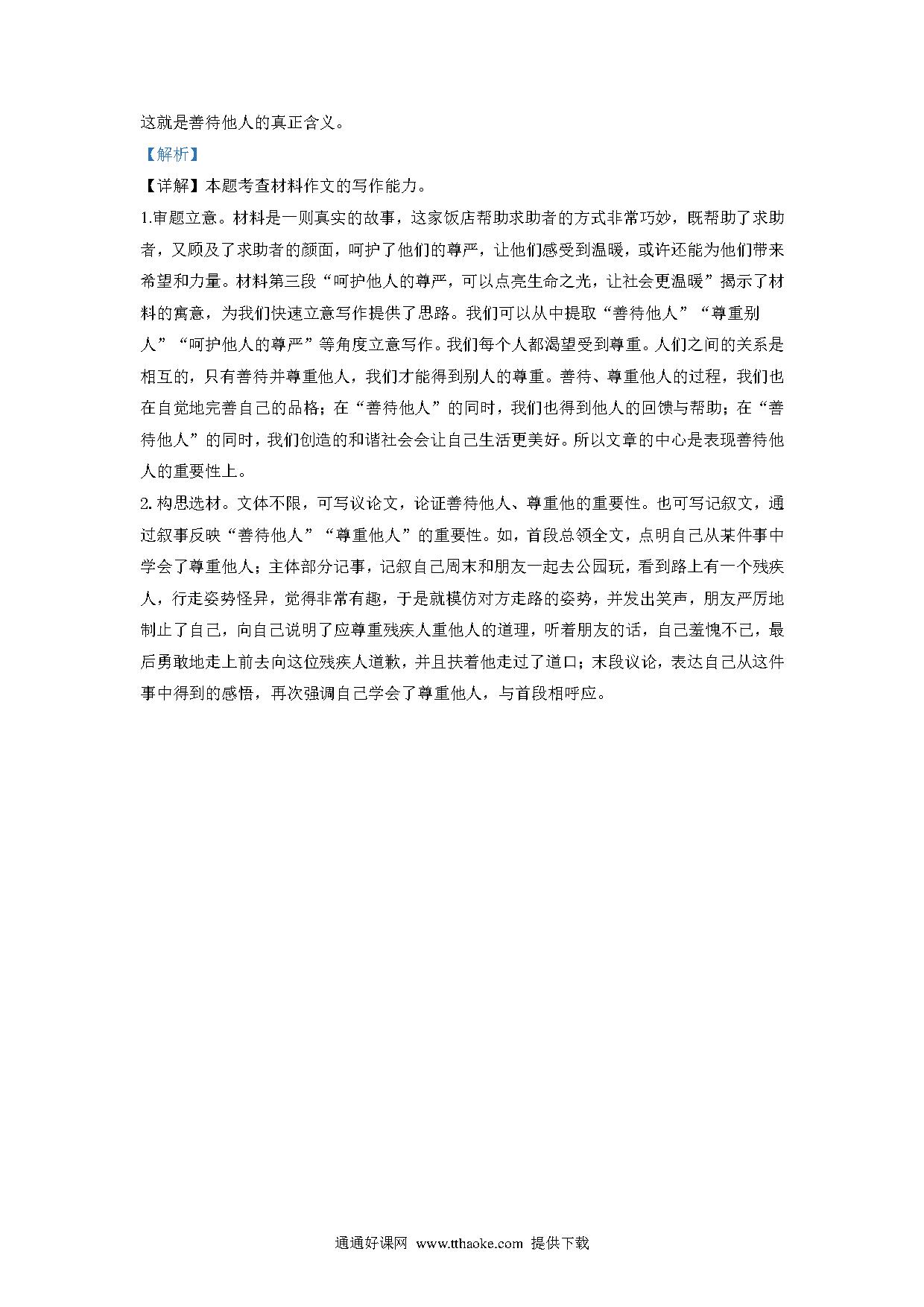 这就是善待他人的真正含义。

【解析】

【详解】本题考查材料作文的写作能力。

1.审题立意。材料是一则真实的故事，这家饭店帮助求助者的方式非常巧妙，既帮助了求助者，又顾及了求助者的颜面，呵护了他们的尊严，让他们感受到温暖，或许还能为他们带来希望和力量。材料第三段“呵护他人的尊严，可以点亮生命之光，让社会更温暖”揭示了材料的寓意，为我们快速立意写作提供了思路。我们可以从中提取“善待他人”“尊重别人”“呵护他人的尊严”等角度立意写作。我们每个人都渴望受到尊重。人们之间的关系是相互的，只有善待并尊重他人，我们才能得到别人的尊重。善待、尊重他人的过程，我们也在自觉地完善自己的品格；在“善待他人”的同时，我们也得到他人的回馈与帮助；在“善待他人”的同时，我们创造的和谐社会会让自己生活更美好。所以文章的中心是表现善待他人的重要性上。

2.构思选材。文体不限，可写议论文，论证善待他人、尊重他的重要性。也可写记叙文，通过叙事反映“善待他人”“尊重他人”的重要性。如，首段总领全文，点明自己从某件事中学会了尊重他人；主体部分记事，记叙自己周末和朋友一起去公园玩，看到路上有一个残疾人，行走姿势怪异，觉得非常有趣，于是就模仿对方走路的姿势，并发出笑声，朋友严厉地制止了自己，向自己说明了应尊重残疾人重他人的道理，听着朋友的话，自己羞愧不已，最后勇敢地走上前去向这位残疾人道歉，并且扶着他走过了道口；末段议论，表达自己从这件事中得到的感悟，再次强调自己学会了尊重他人，与首段相呼应。

通通好课网 www.tthaoke.com 提供下载